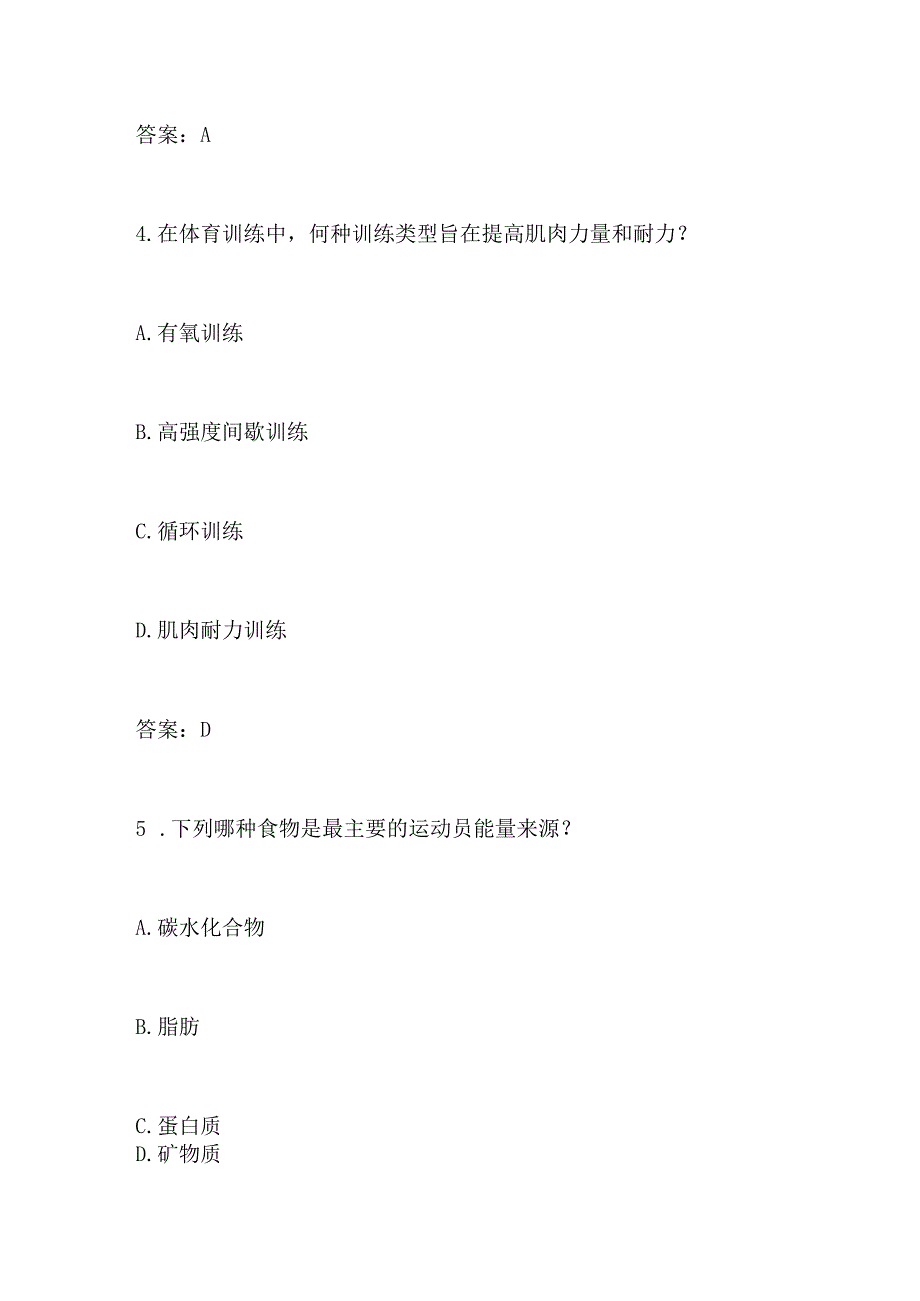 答案：A

4.在体育训练中，何种训练类型旨在提高肌肉力量和耐力？

A.有氧训练

B.高强度间歇训练

C.循环训练

D.肌肉耐力训练

答案：D

5 .下列哪种食物是最主要的运动员能量来源？

A.碳水化合物

B.脂肪

C.蛋白质
D.矿物质